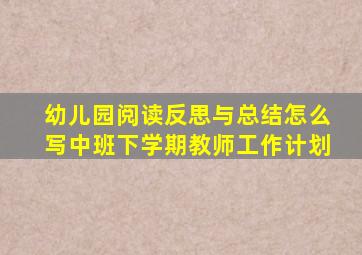 幼儿园阅读反思与总结怎么写中班下学期教师工作计划